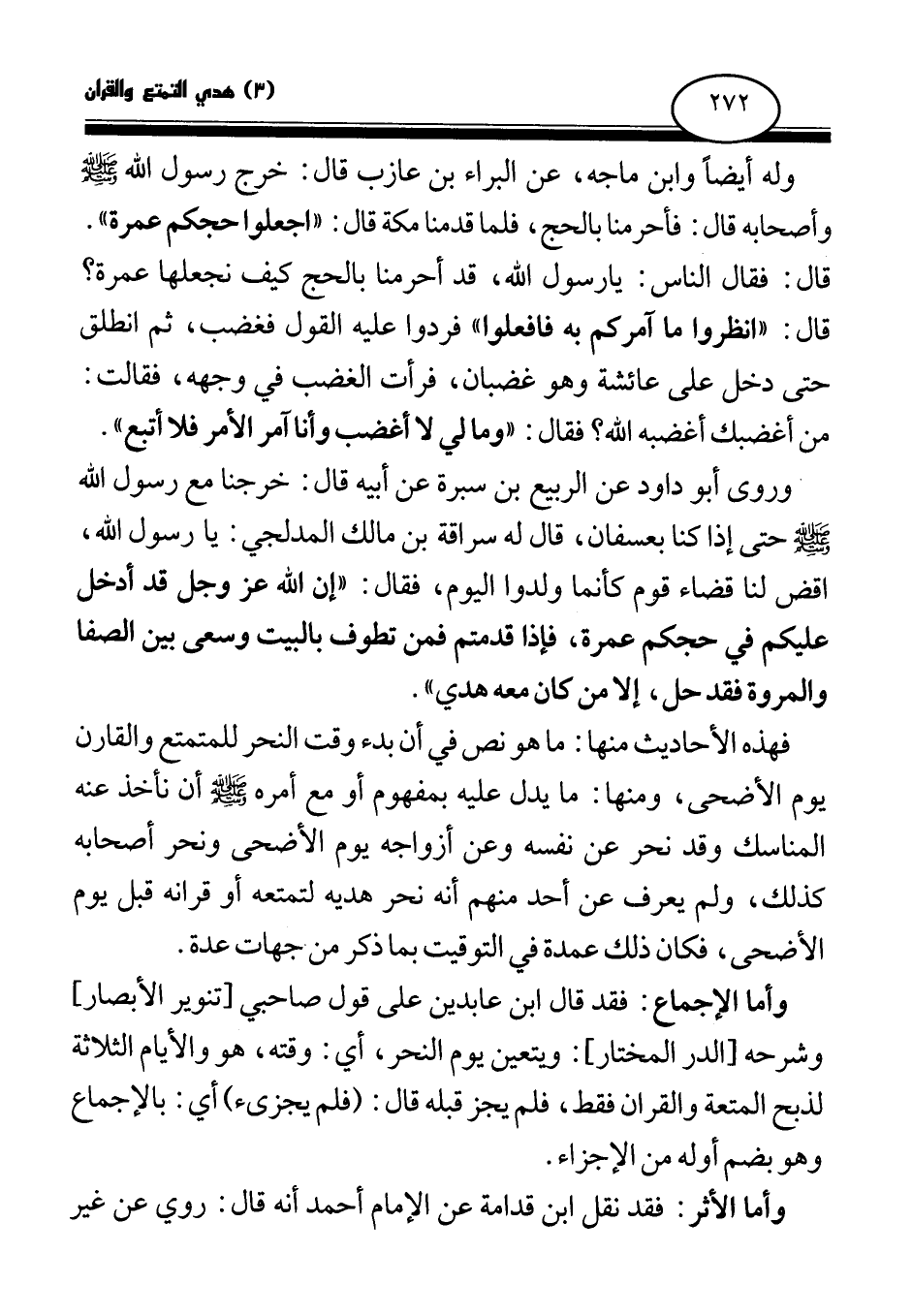 (٣) هدي التمتع والقران

٢٧٢

وله أيضاً وابن ماجه، عن البراء بن عازب قال: خرج رسول الله ﷺ وأصحابه قال: فأحرمنا بالحج، فلما قدمنا مكة قال: «اجعلوا حجكم عمرة». قال: فقال الناس: يارسول الله، قد أحرمنا بالحج كيف نجعلها عمرة؟ قال: «انظروا ما آمركم به فافعلوا» فردوا عليه القول فغضب، ثم انطلق حتى دخل على عائشة وهو غضبان، فرأت الغضب في وجهه، فقالت: من أغضبك أغضبه الله؟ فقال: «وما لي لا أغضب وأنا آمر الأمر فلا أتبع».

وروى أبو داود عن الربيع بن سبرة عن أبيه قال: خرجنا مع رسول الله ﷺ حتى إذا كنا بعسفان، قال له سراقة بن مالك المدلجي: يا رسول الله، اقض لنا قضاء قوم كأنما ولدوا اليوم، فقال: «إن الله عز وجل قد أدخل عليكم في حجكم عمرة، فإذا قدمتم فمن تطوف بالبيت وسعى بين الصفا والمروة فقد حل، إلا من كان معه هدي».

فهذه الأحاديث منها: ما هو نص في أن بدء وقت النحر للمتمتع والقارن يوم الأضحى، ومنها: ما يدل عليه بمفهوم أو مع أمره ﷺ أن نأخذ عنه المناسك وقد نحر عن نفسه وعن أزواجه يوم الأضحى ونحر أصحابه كذلك، ولم يعرف عن أحد منهم أنه نحر هديه لتمتعه أو قرانه قبل يوم الأضحى، فكان ذلك عمدة في التوقيت بما ذكر من جهات عدة.

وأما الإجماع: فقد قال ابن عابدين على قول صاحبي [تنوير الأبصار] وشرحه [الدر المختار]: ويتعين يوم النحر، أي: وقته، هو والأيام الثلاثة لذبح المتعة والقران فقط، فلم يجز قبله قال: (فلم يجزىء) أي: بالإجماع وهو بضم أوله من الإجزاء.

وأما الأثر: فقد نقل ابن قدامة عن الإمام أحمد أنه قال: روي عن غير